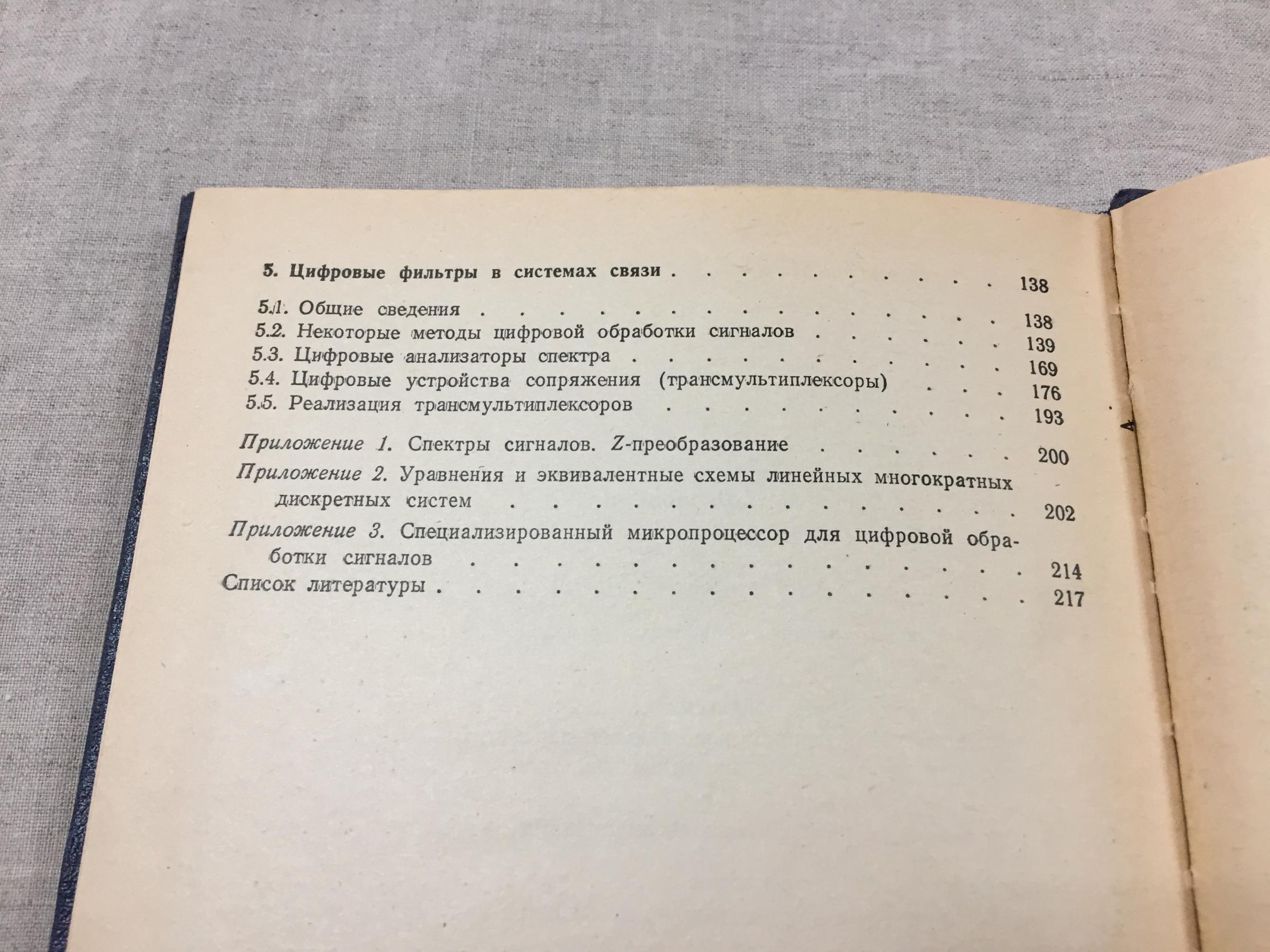 5. Цифровые фильтры в системах связи 138

5.1. Общие сведения 138
5.2. Некоторые методы цифровой обработки сигналов 139
5.3. Цифровые анализаторы спектра 169
5.4. Цифровые устройства сопряжения (трансмультиплексоры) 176
5.5. Реализация трансмультиплексоров 193

Приложение 1. Спектры сигналов. Z-преобразование 200
Приложение 2. Уравнения и эквивалентные схемы линейных многократных дискретных систем 202
Приложение 3. Специализированный микропроцессор для цифровой обработки сигналов 214
Список литературы 217